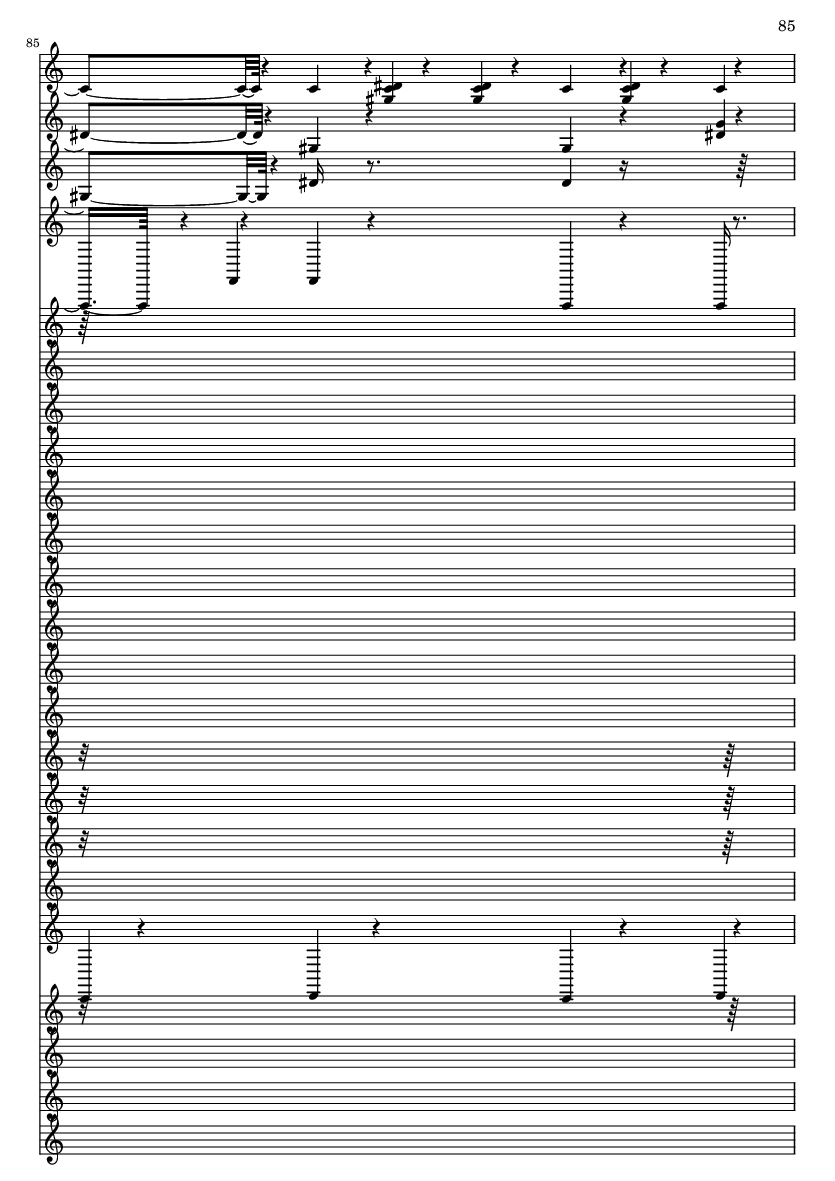 85

85